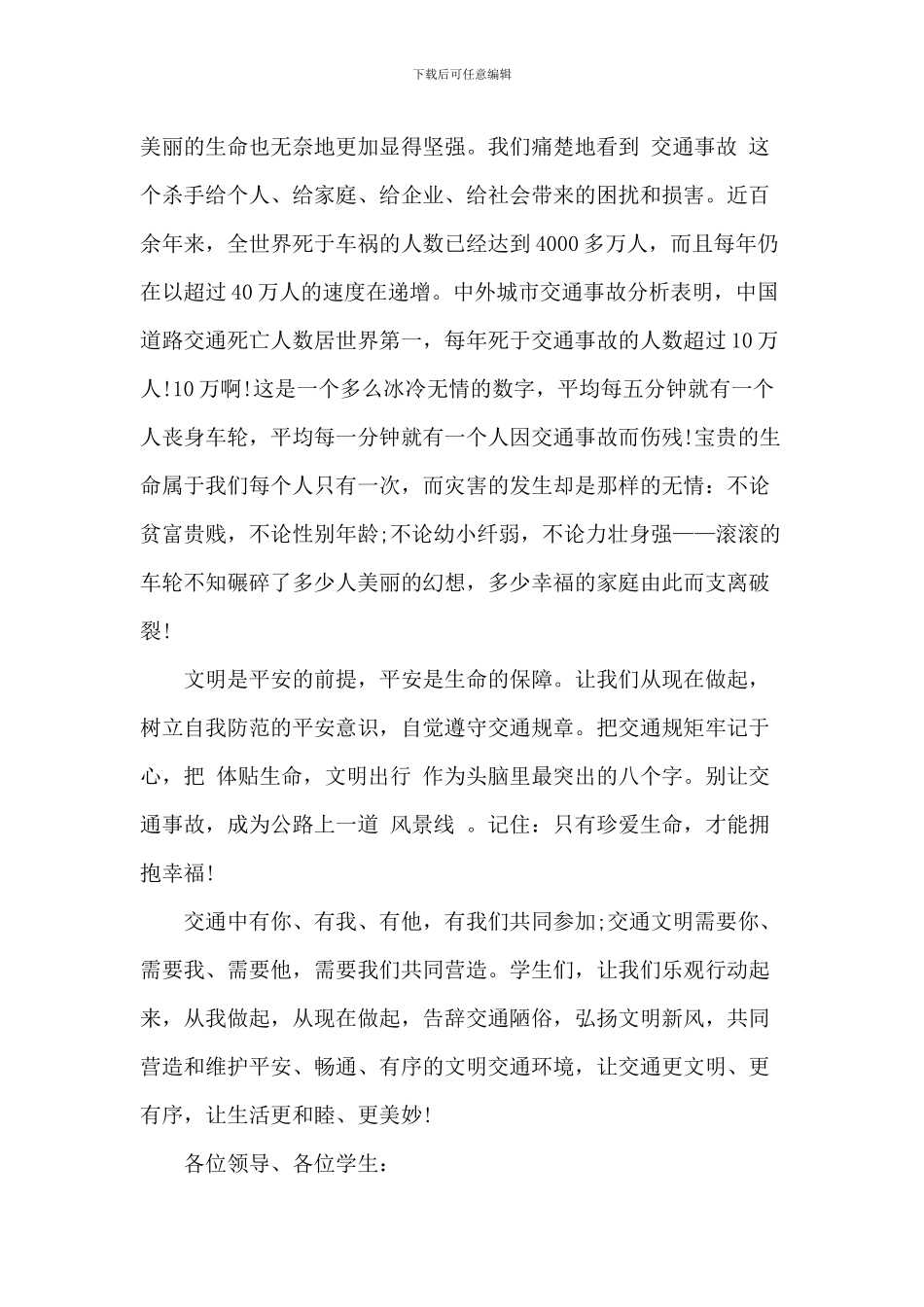 下载后可任意编辑

美丽的生命也无奈地更加显得坚强。我们痛楚地看到 交通事故 这个杀手给个人、给家庭、给企业、给社会带来的困扰和损害。近百余年来，全世界死于车祸的人数已经达到4000多万人，而且每年仍在以超过40万人的速度在递增。中外城市交通事故分析表明，中国道路交通死亡人数居世界第一，每年死于交通事故的人数超过10万人!10万啊!这是一个多么冰冷无情的数字，平均每五分钟就有一个人丧身车轮，平均每一分钟就有一个人因交通事故而伤残!宝贵的生命属于我们每个人只有一次，而灾害的发生却是那样的无情：不论贫富贵贱，不论性别年龄;不论幼小纤弱，不论力壮身强——滚滚的车轮不知碾碎了多少人美丽的幻想，多少幸福的家庭由此而支离破裂!

文明是平安的前提，平安是生命的保障。让我们从现在做起，树立自我防范的平安意识，自觉遵守交通规章。把交通规矩牢记于心，把 体贴生命，文明出行 作为头脑里最突出的八个字。别让交通事故，成为公路上一道 风景线 。记住：只有珍爱生命，才能拥抱幸福!

交通中有你、有我、有他，有我们共同参加;交通文明需要你、需要我、需要他，需要我们共同营造。学生们，让我们乐观行动起来，从我做起，从现在做起，告辞交通陋俗，弘扬文明新风，共同营造和维护平安、畅通、有序的文明交通环境，让交通更文明、更有序，让生活更和睦、更美妙!

各位领导、各位学生：